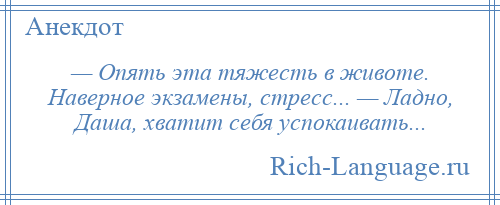 Анекдот

— Опять эта тяжесть в животе. Наверное экзамены, стресс... — Ладно, Даша, хватит себя успокаивать...

Rich-Language.ru